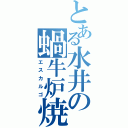 とある水井の
蝸牛炉焼
エスカルゴ